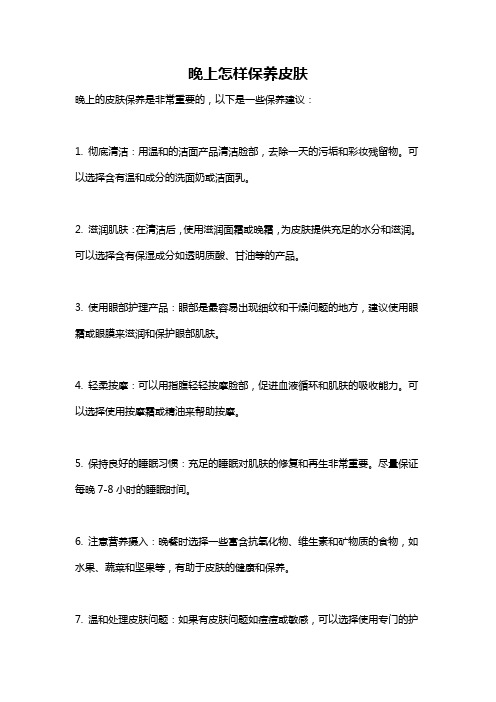 晚上怎样保养皮肤

晚上的皮肤保养是非常重要的，以下是一些保养建议：

1. 彻底清洁：用温和的洁面产品清洁脸部，去除一天的污垢和彩妆残留物。可以选择含有温和成分的洗面奶或洁面乳。

2. 滋润肌肤：在清洁后，使用滋润面霜或晚霜，为皮肤提供充足的水分和滋润。可以选择含有保湿成分如透明质酸、甘油等的产品。

3. 使用眼部护理产品：眼部是最容易出现细纹和干燥问题的地方，建议使用眼霜或眼膜来滋润和保护眼部肌肤。

4. 轻柔按摩：可以用指腹轻轻按摩脸部，促进血液循环和肌肤的吸收能力。可以选择使用按摩霜或精油来帮助按摩。

5. 保持良好的睡眠习惯：充足的睡眠对肌肤的修复和再生非常重要。尽量保证每晚 7-8 小时的睡眠时间。

6. 注意营养摄入：晚餐时选择一些富含抗氧化物、维生素和矿物质的食物，如水果、蔬菜和坚果等，有助于皮肤的健康和保养。

7. 温和处理皮肤问题：如果有皮肤问题如痘痘或敏感，可以选择使用专门的护